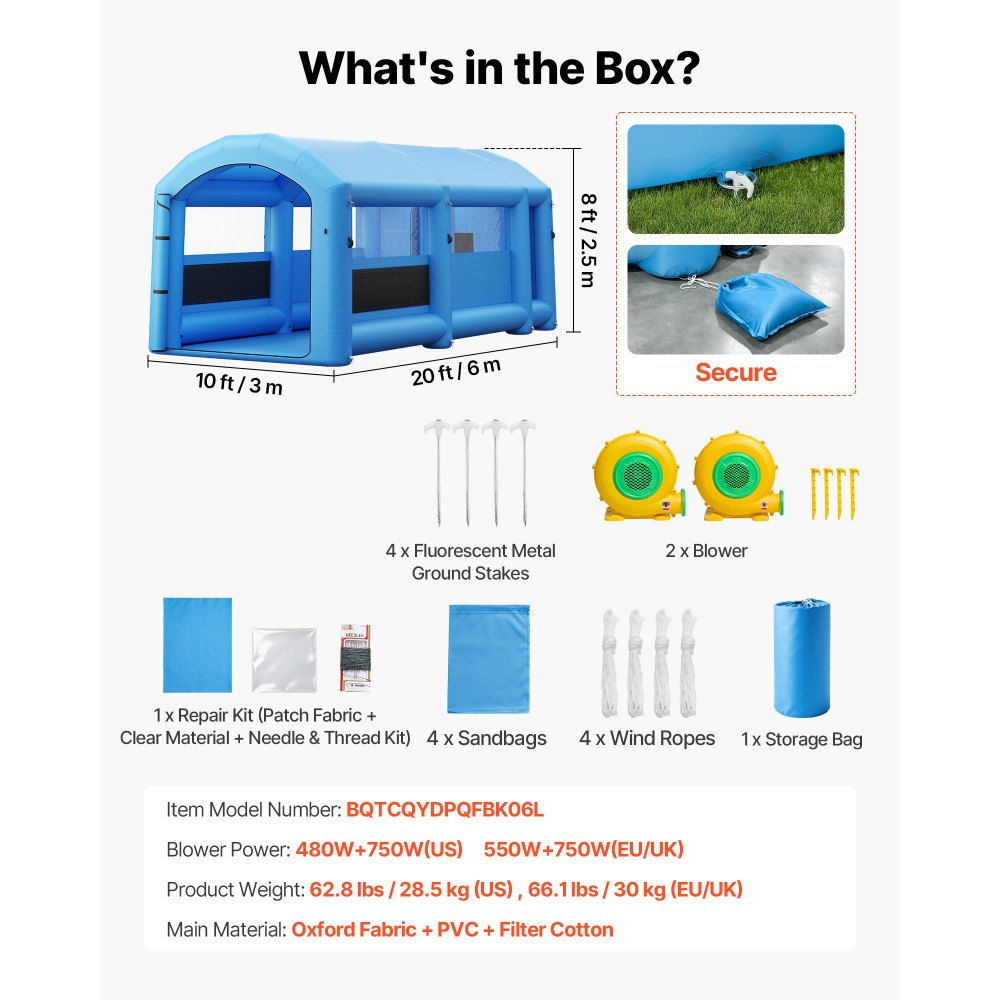 What's in the Box?

8 ft / 2.5 m

10 ft / 3 m

20 ft / 6 m

Secure

4 x Fluorescent Metal Ground Stakes

2 x Blower

1 x Repair Kit (Patch Fabric + Clear Material + Needle & Thread Kit)

4 x Sandbags

4 x Wind Ropes

1 x Storage Bag

Item Model Number: BQTCQYDPQFBK06L

Blower Power: 480W+750W(US) 550W+750W(EU/UK)

Product Weight: 62.8 lbs / 28.5 kg (US) , 66.1 lbs / 30 kg (EU/UK)

Main Material: Oxford Fabric + PVC + Filter Cotton